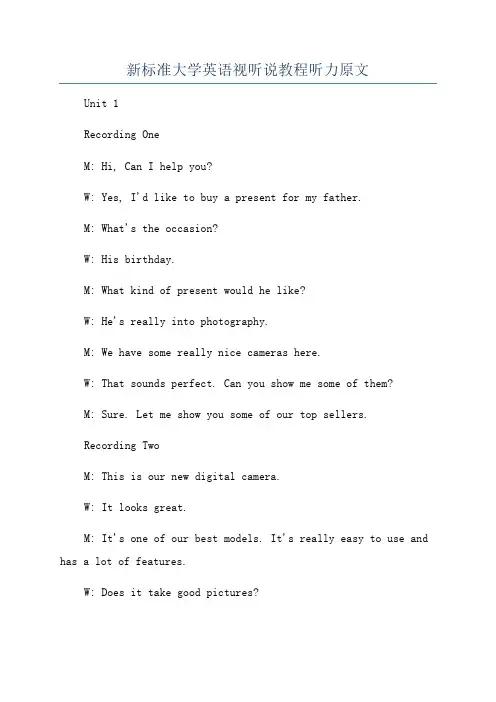 新标准大学英语视听说教程听力原文

Unit 1

Recording One

M: Hi, Can I help you?

W: Yes, I'd like to buy a present for my father.

M: What's the occasion?

W: His birthday.

M: What kind of present would he like?

W: He's really into photography.

M: We have some really nice cameras here.

W: That sounds perfect. Can you show me some of them?

M: Sure. Let me show you some of our top sellers.

Recording Two

M: This is our new digital camera.

W: It looks great.

M: It's one of our best models. It's really easy to use and has a lot of features.

W: Does it take good pictures?